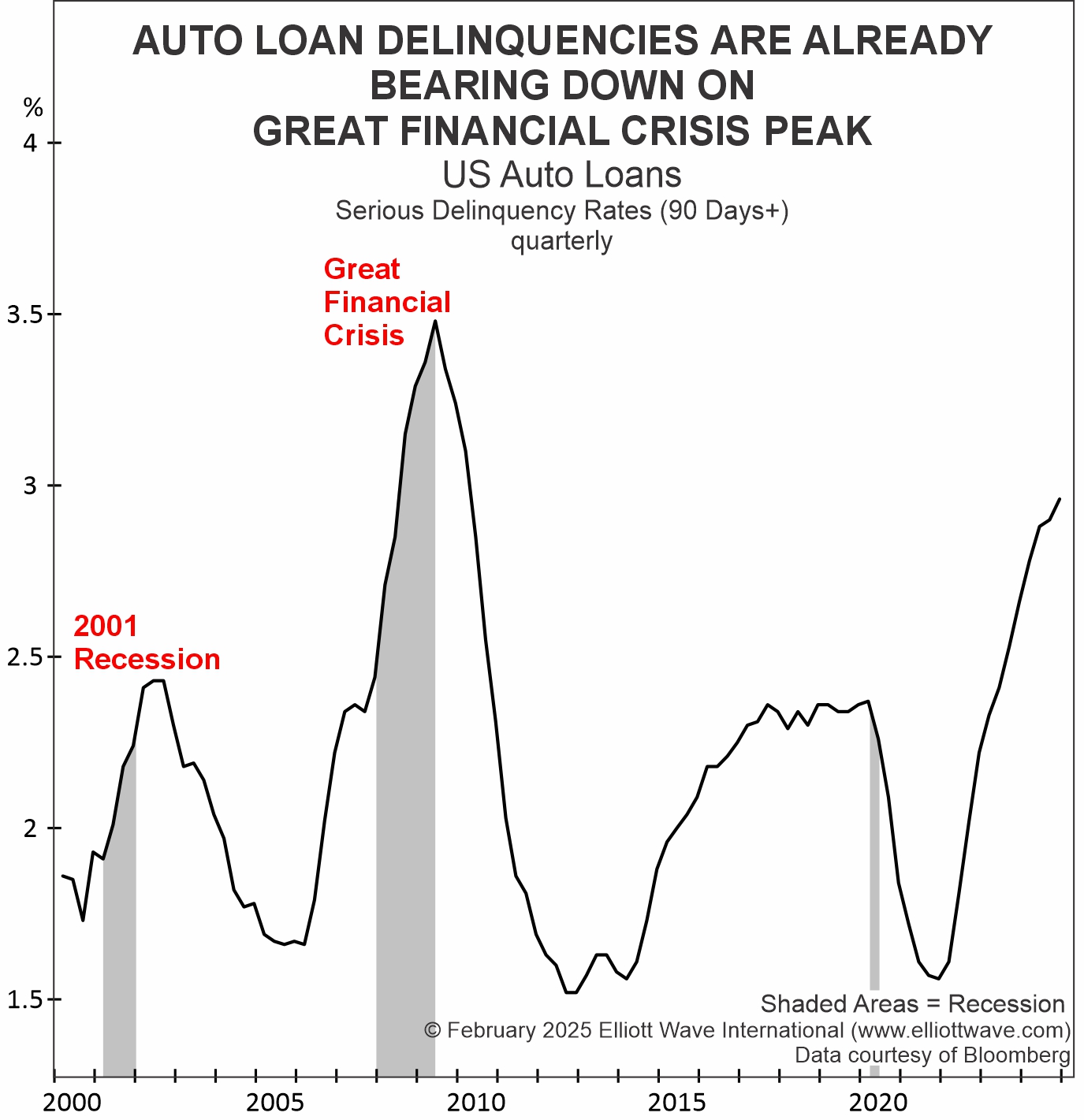 AUTO LOAN DELINQUENCIES ARE ALREADY BEARING DOWN ON GREAT FINANCIAL CRISIS PEAK
US Auto Loans
Serious Delinquency Rates (90 Days+)
quarterly

%
4
3.5
3
2.5
2
1.5

Great Financial Crisis

2001 Recession

Shaded Areas = Recession
© February 2025 Elliott Wave International (www.elliottwave.com)
Data courtesy of Bloomberg

2000
2005
2010
2015
2020